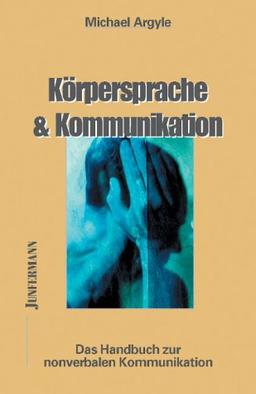 Michael Argyle

Körpersprache & Kommunikation

JUNFERMANN

Das Handbuch zur nonverbalen Kommunikation